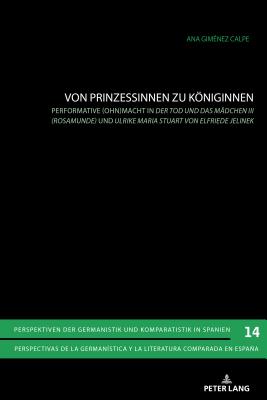 ANA GIMÉNEZ CALPE

VON PRINZESSINNEN ZU KÖNIGINNEN

PERFORMATIVE (OHN)MACHT IN DER TOD UND DAS MÄDCHEN III (ROSAMUNDE) UND ULRIKE MARIA STUART VON ELFRIEDE JELINEK

PERSPEKTIVEN DER GERMANISTIK UND KOMPARATISTIK IN SPANIEN

14

PERSPECTIVAS DE LA GERMANÍSTICA Y LA LITERATURA COMPARADA EN ESPAÑA

PETER LANG